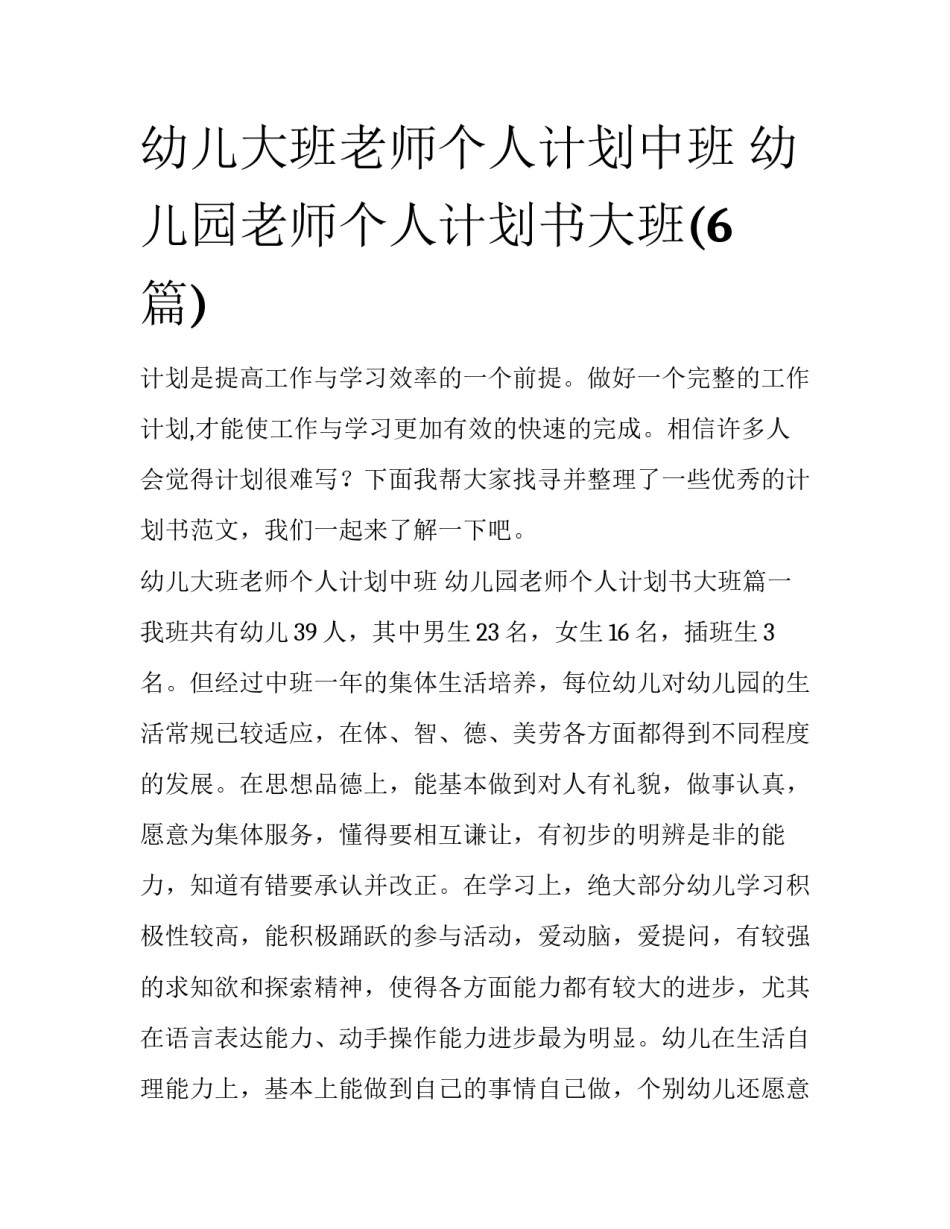 幼儿大班老师个人计划中班 幼儿园老师个人计划书大班(6篇)

计划是提高工作与学习效率的一个前提。做好一个完整的工作计划,才能使工作与学习更加有效的快速的完成。相信许多人会觉得计划很难写？下面我帮大家找寻并整理了一些优秀的计划书范文，我们一起来了解一下吧。

幼儿大班老师个人计划中班 幼儿园老师个人计划书大班篇一

我班共有幼儿39人，其中男生23名，女生16名，插班生3名。但经过中班一年的集体生活培养，每位幼儿对幼儿园的生活常规已较适应，在体、智、德、美劳各方面都得到不同程度的发展。在思想品德上，能基本做到对人有礼貌，做事认真，愿意为集体服务，懂得要相互谦让，有初步的明辨是非的能力，知道有错要承认并改正。在学习上，绝大部分幼儿学习积极性较高，能积极踊跃的参与活动，爱动脑，爱提问，有较强的求知欲和探索精神，使得各方面能力都有较大的进步，尤其在语言表达能力、动手操作能力进步最为明显。幼儿在生活自理能力上，基本上能做到自己的事情自己做，个别幼儿还愿意